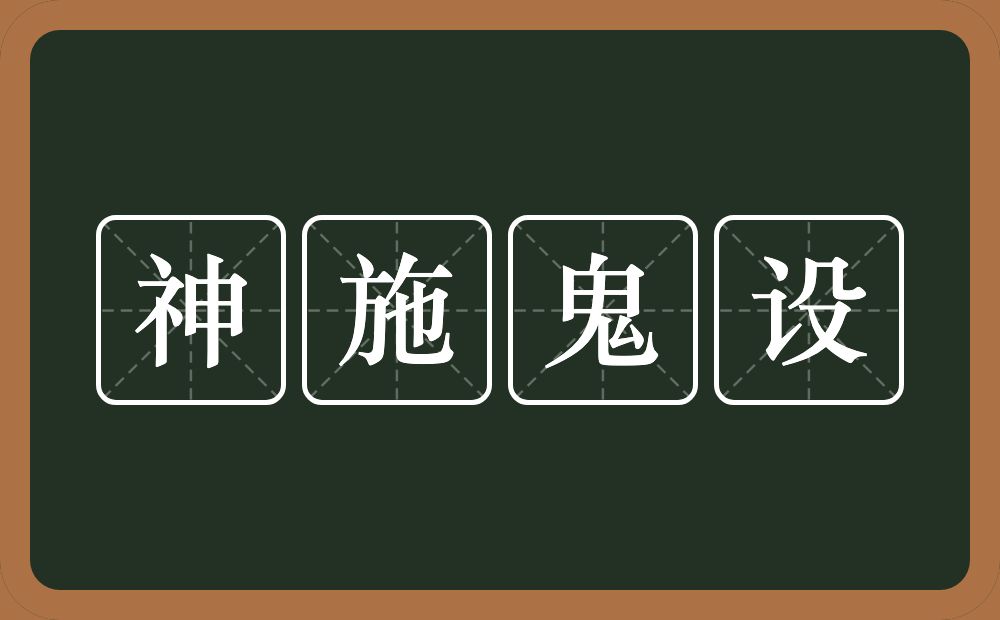 神施鬼设